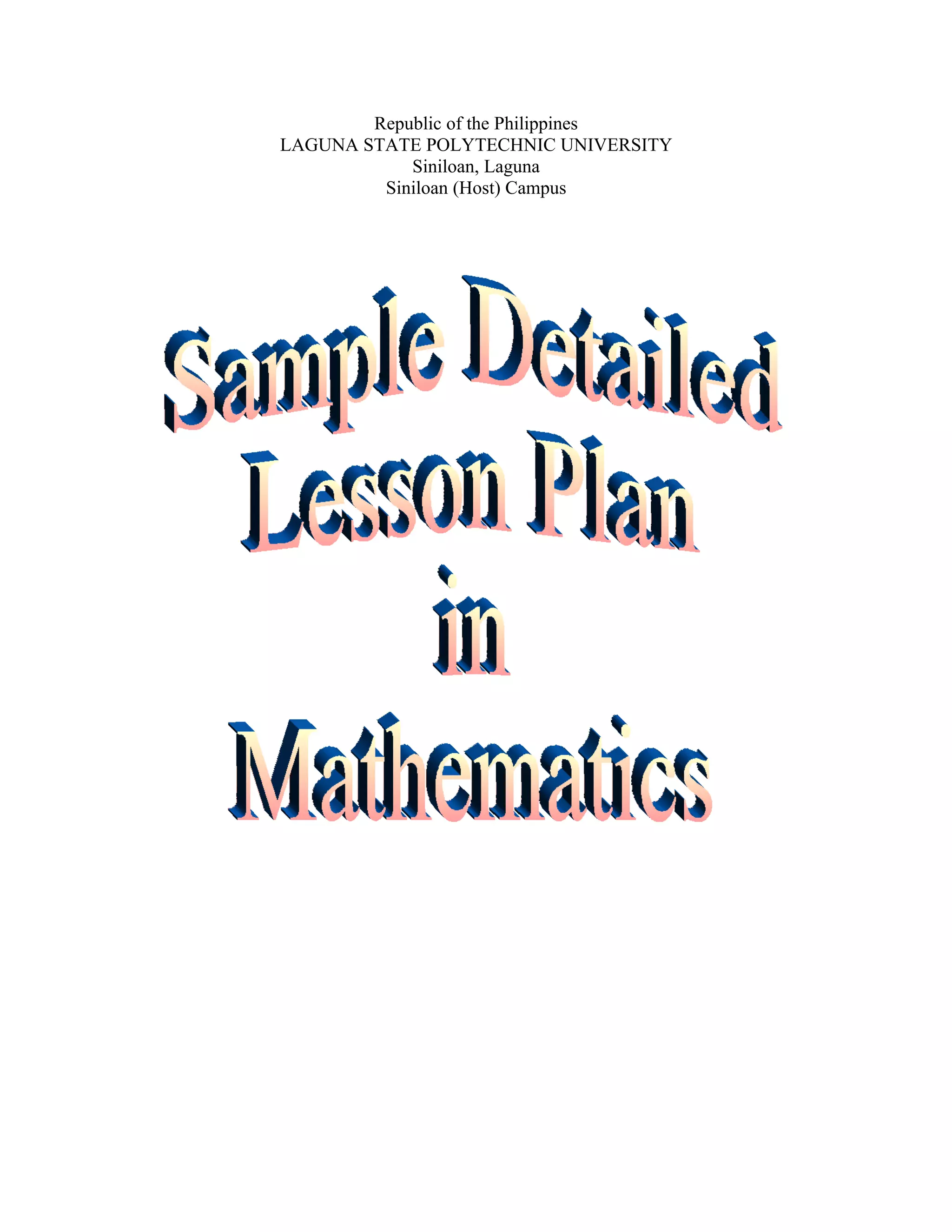 Republic of the Philippines
LAGUNA STATE POLYTECHNIC UNIVERSITY
Siniloan, Laguna
Siniloan (Host) Campus

Sample Detailed
Lesson Plan
in
Mathematics